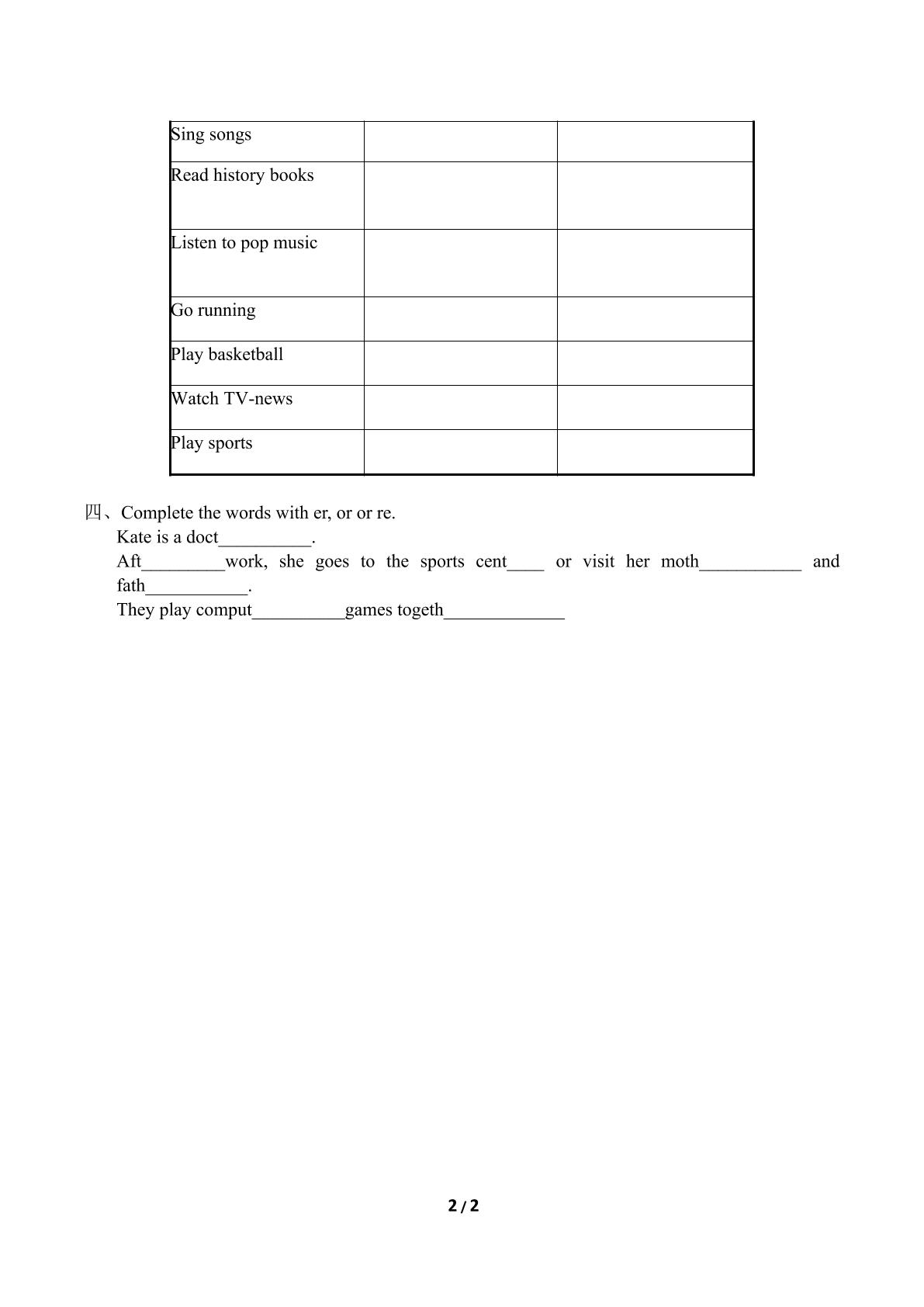 | Sing songs | | |
|---|---|---|
| Read history books | | |
| Listen to pop music | | |
| Go running | | |
| Play basketball | | |
| Watch TV-news | | |
| Play sports | | |

四、Complete the words with er, or or re.

Kate is a doct____.

Aft____work, she goes to the sports cent____ or visit her moth____ and fath____.

They play comput____games togeth____

2 / 2